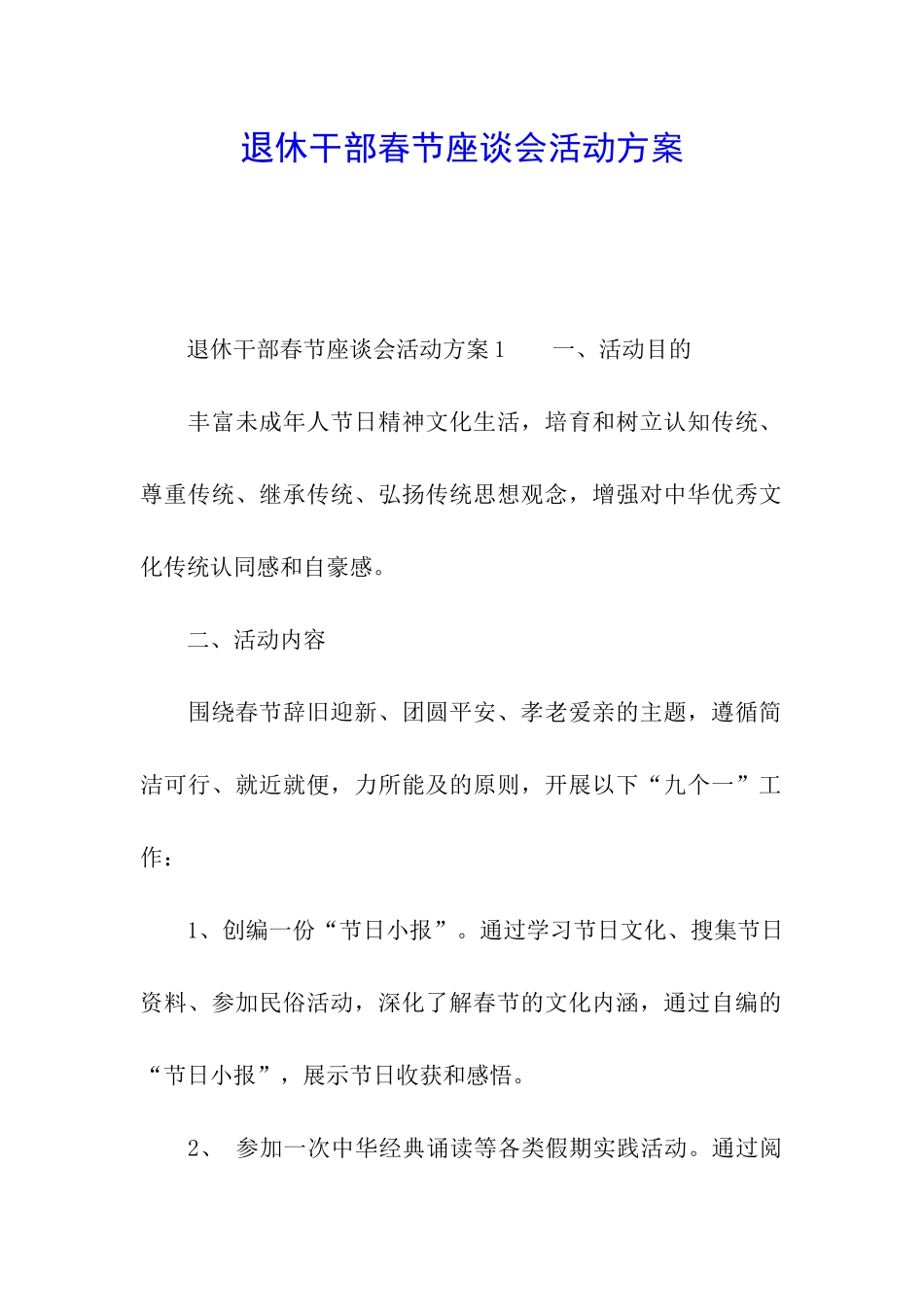 退休干部春节座谈会活动方案

退休干部春节座谈会活动方案1　　一、活动目的

丰富未成年人节日精神文化生活，培育和树立认知传统、尊重传统、继承传统、弘扬传统思想观念，增强对中华优秀文化传统认同感和自豪感。

二、活动内容

围绕春节辞旧迎新、团圆平安、孝老爱亲的主题，遵循简洁可行、就近就便，力所能及的原则，开展以下“九个一”工作：

1、创编一份“节日小报”。通过学习节日文化、搜集节日资料、参加民俗活动，深化了解春节的文化内涵，通过自编的“节日小报”，展示节日收获和感悟。

2、 参加一次中华经典诵读等各类假期实践活动。通过阅